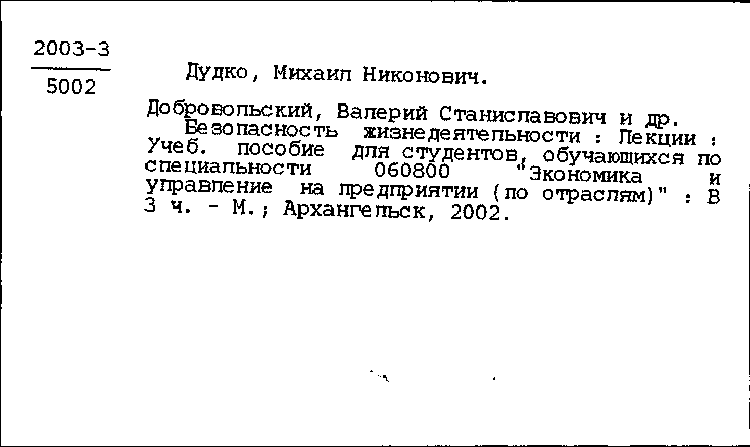 2003-3
5002

Дудко, Михаил Никонович.

Добровольский, Валерий Станиславович и др.
Безопасность жизнедеятельности : Лекции : Учеб. пособие для студентов, обучающихся по специальности 060800 "Экономика и управление на предприятии (по отраслям)" : В 3 ч. - М.; Архангельск, 2002.